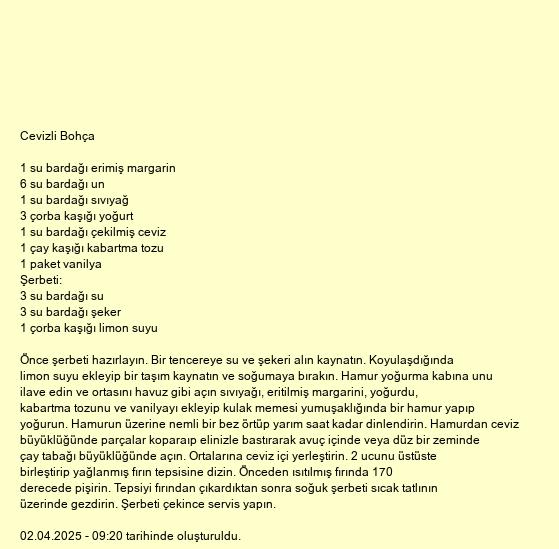 Cevizli Bohça

1 su bardağı erimiş margarin
6 su bardağı un
1 su bardağı sıvıyağ
3 çorba kaşığı yoğurt
1 su bardağı çekilmiş ceviz
1 çay kaşığı kabartma tozu
1 paket vanilya
Şerbeti:
3 su bardağı su
3 su bardağı şeker
1 çorba kaşığı limon suyu

Önce şerbeti hazırlayın. Bir tencereye su ve şekeri alın kaynatın. Koyulaşdığında limon suyu ekleyip bir taşım kaynatın ve soğumaya bırakın. Hamur yoğurma kabına unu ilave edin ve ortasını havuz gibi açın sıvıyağı, eritilmiş margarini, yoğurdu, kabartma tozunu ve vanilyayı ekleyip kulak memesi yumuşaklığında bir hamur yapıp yoğurun. Hamurun üzerine nemli bir bez örtüp yarım saat kadar dinlendirin. Hamurdan ceviz büyüklüğünde parçalar koparaıp elinizle bastırarak avuç içinde veya düz bir zeminde çay tabağı büyüklüğünde açın. Ortalarına ceviz içi yerleştirin. 2 ucunu üstüste birleştirip yağlanmış fırın tepsisine dizin. Önceden ısıtılmış fırında 170 derecede pişirin. Tepsiyi fırından çıkardıktan sonra soğuk şerbeti sıcak tatlının üzerinde gezdirin. Şerbeti çekince servis yapın.

02.04.2025 - 09:20 tarihinde oluşturuldu.